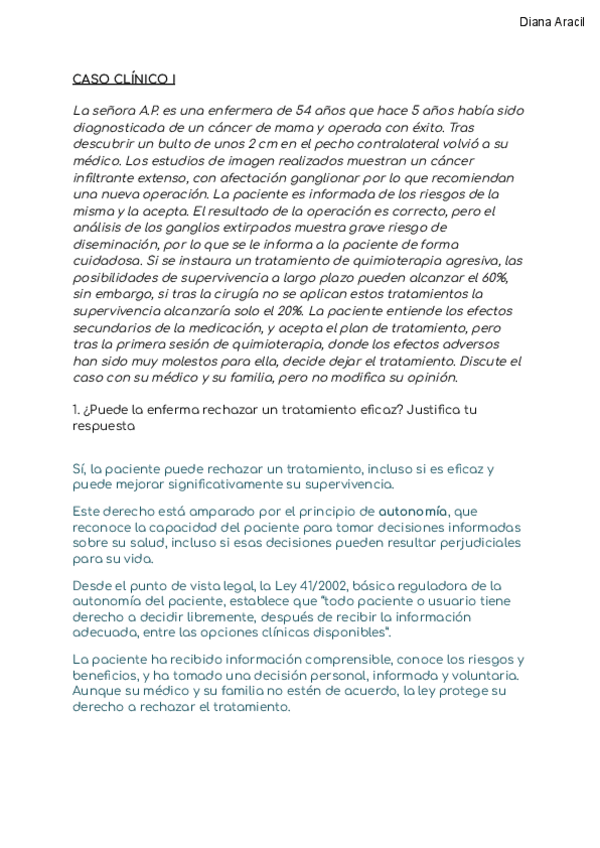 Diana Aracil

CASO CLÍNICO I

La señora A.P. es una enfermera de 54 años que hace 5 años había sido diagnosticada de un cáncer de mama y operada con éxito. Tras descubrir un bulto de unos 2 cm en el pecho contralateral volvió a su médico. Los estudios de imagen realizados muestran un cáncer infiltrante extenso, con afectación ganglionar por lo que recomiendan una nueva operación. La paciente es informada de los riesgos de la misma y la acepta. El resultado de la operación es correcto, pero el análisis de los ganglios extirpados muestra grave riesgo de diseminación, por lo que se le informa a la paciente de forma cuidadosa. Si se instaura un tratamiento de quimioterapia agresiva, las posibilidades de supervivencia a largo plazo pueden alcanzar el 60%, sin embargo, si tras la cirugía no se aplican estos tratamientos la supervivencia alcanzaría solo el 20%. La paciente entiende los efectos secundarios de la medicación, y acepta el plan de tratamiento, pero tras la primera sesión de quimioterapia, donde los efectos adversos han sido muy molestos para ella, decide dejar el tratamiento. Discute el caso con su médico y su familia, pero no modifica su opinión.

1. ¿Puede la enferma rechazar un tratamiento eficaz? Justifica tu respuesta

Sí, la paciente puede rechazar un tratamiento, incluso si es eficaz y puede mejorar significativamente su supervivencia.

Este derecho está amparado por el principio de autonomía, que reconoce la capacidad del paciente para tomar decisiones informadas sobre su salud, incluso si esas decisiones pueden resultar perjudiciales para su vida.

Desde el punto de vista legal, la Ley 41/2002, básica reguladora de la autonomía del paciente, establece que "todo paciente o usuario tiene derecho a decidir libremente, después de recibir la información adecuada, entre las opciones clínicas disponibles".

La paciente ha recibido información comprensible, conoce los riesgos y beneficios, y ha tomado una decisión personal, informada y voluntaria. Aunque su médico y su familia no estén de acuerdo, la ley protege su derecho a rechazar el tratamiento.